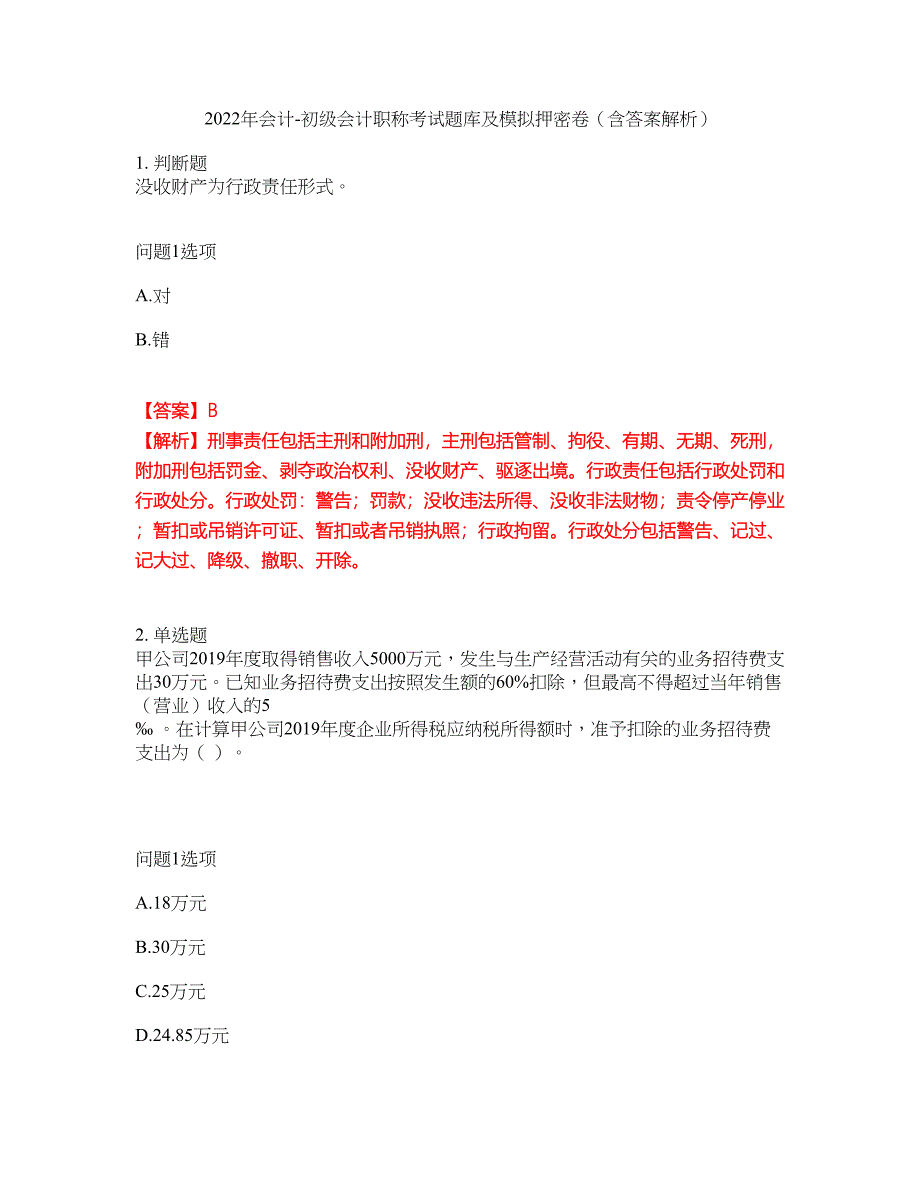 2022年会计-初级会计职称考试题库及模拟押密卷（含答案解析）

1. 判断题
没收财产为行政责任形式。

问题1选项

A.对

B.错

【答案】B
【解析】刑事责任包括主刑和附加刑，主刑包括管制、拘役、有期、无期、死刑，附加刑包括罚金、剥夺政治权利、没收财产、驱逐出境。行政责任包括行政处罚和行政处分。行政处罚：警告；罚款；没收违法所得、没收非法财物；责令停产停业；暂扣或吊销许可证、暂扣或者吊销执照；行政拘留。行政处分包括警告、记过、记大过、降级、撤职、开除。

2. 单选题
甲公司2019年度取得销售收入5000万元，发生与生产经营活动有关的业务招待费支出30万元。已知业务招待费支出按照发生额的60%扣除，但最高不得超过当年销售（营业）收入的5‰。在计算甲公司2019年度企业所得税应纳税所得额时，准予扣除的业务招待费支出为（ ）。

问题1选项

A.18万元

B.30万元

C.25万元

D.24.85万元